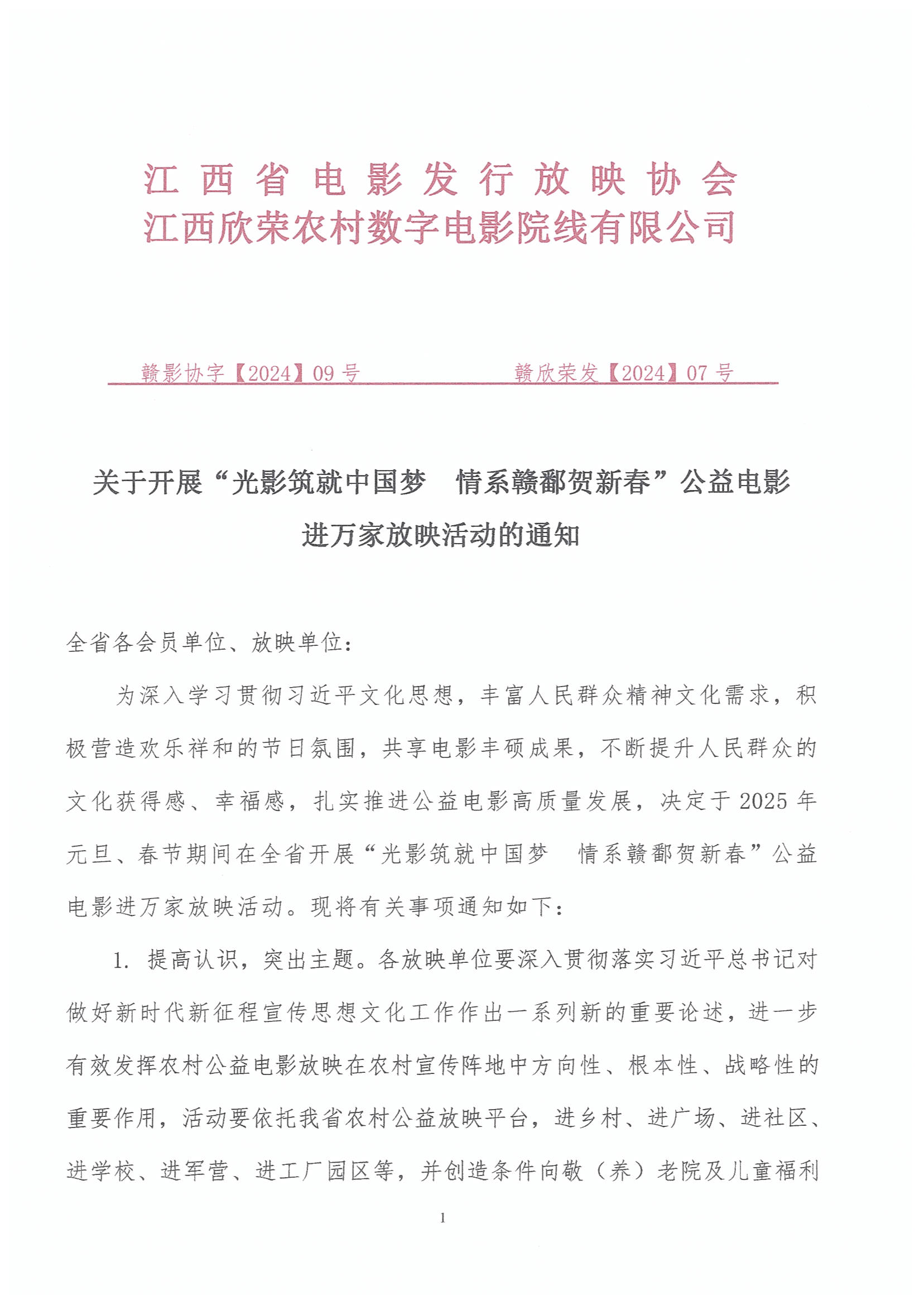 江西省电影发行放映协会
江西欣荣农村数字电影院线有限公司

赣影协字【2024】09号　　　　　赣欣荣发【2024】07号

关于开展“光影筑就中国梦　情系赣鄱贺新春”公益电影进万家放映活动的通知

全省各会员单位、放映单位：

为深入学习贯彻习近平文化思想，丰富人民群众精神文化需求，积极营造欢乐祥和的节日氛围，共享电影丰硕成果，不断提升人民群众的文化获得感、幸福感，扎实推进公益电影高质量发展，决定于2025年元旦、春节期间在全省开展“光影筑就中国梦　情系赣鄱贺新春”公益电影进万家放映活动。现将有关事项通知如下：

1. 提高认识，突出主题。各放映单位要深入贯彻落实习近平总书记对做好新时代新征程宣传思想文化工作作出一系列新的重要论述，进一步有效发挥农村公益电影放映在农村宣传阵地中方向性、根本性、战略性的重要作用，活动要依托我省农村公益放映平台，进乡村、进广场、进社区、进学校、进军营、进工厂园区等，并创造条件向敬（养）老院及儿童福利

1